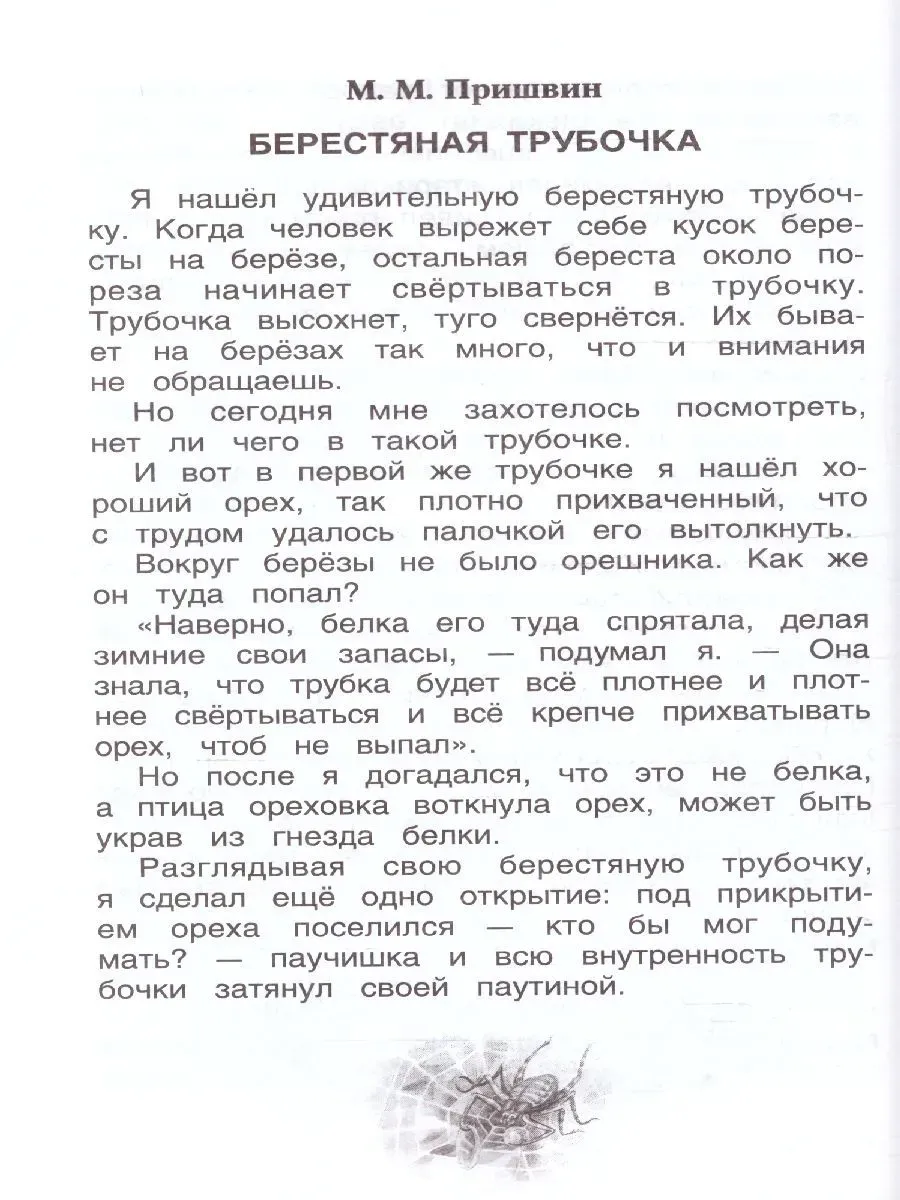 М. М. Пришвин

БЕРЕСТЯНАЯ ТРУБОЧКА

Я нашёл удивительную берестяную трубочку. Когда человек вырежет себе кусок бересты на берёзе, остальная береста около пореза начинает свёртываться в трубочку. Трубочка высохнет, туго свернётся. Их бывает на берёзах так много, что и внимания не обращаешь.

Но сегодня мне захотелось посмотреть, нет ли чего в такой трубочке.

И вот в первой же трубочке я нашёл хороший орех, так плотно прихваченный, что с трудом удалось палочкой его вытолкнуть.

Вокруг берёзы не было орешника. Как же он туда попал?

«Наверно, белка его туда спрятала, делая зимние свои запасы, — подумал я. — Она знала, что трубка будет всё плотнее и плотнее свёртываться и всё крепче прихватывать орех, чтоб не выпал».

Но после я догадался, что это не белка, а птица ореховка воткнула орех, может быть украв из гнезда белки.

Разглядывая свою берестяную трубочку, я сделал ещё одно открытие: под прикрытием ореха поселился — кто бы мог подумать? — паучишка и всю внутренность трубочки затянул своей паутиной.